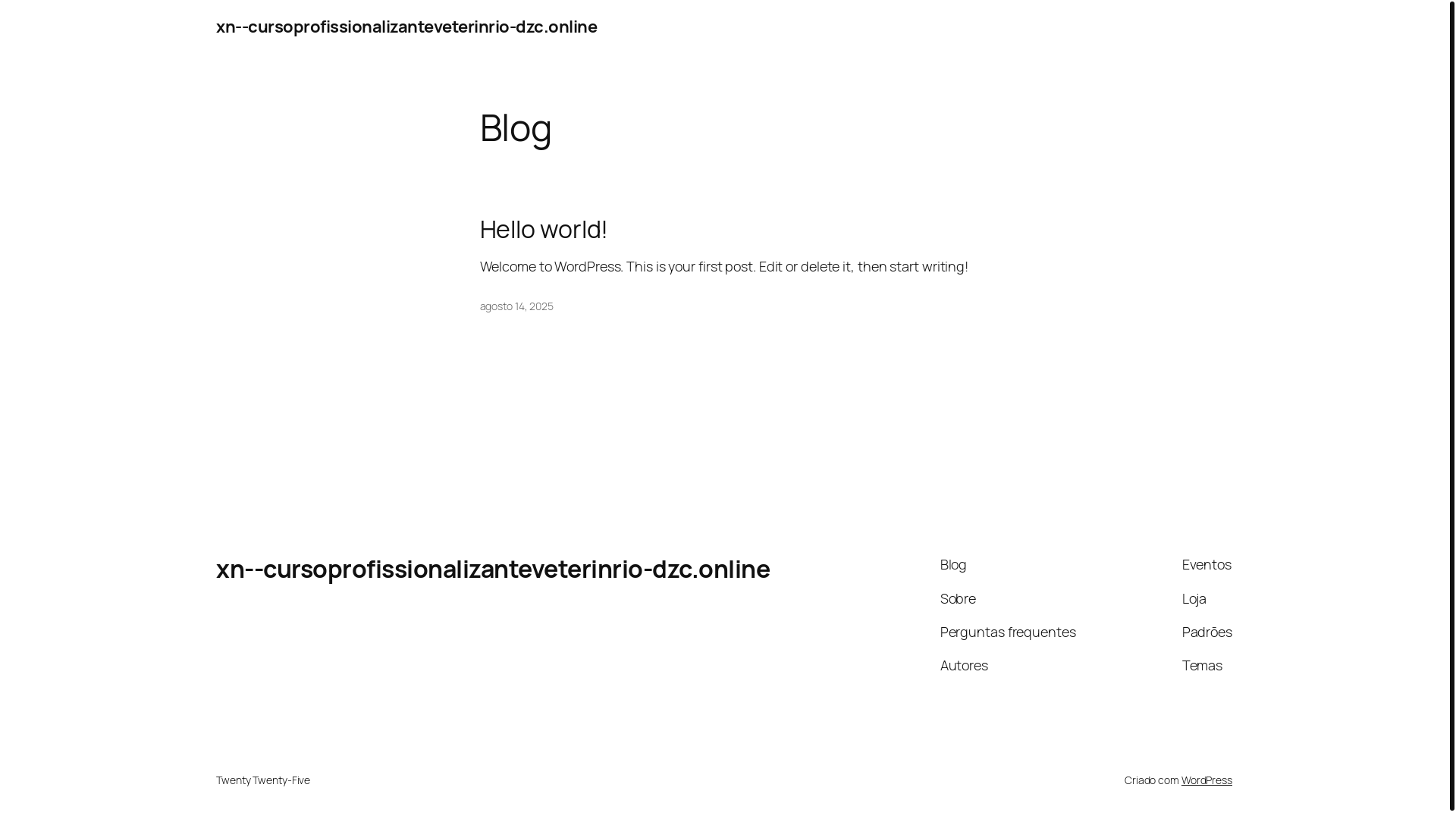 xn--cursoprofissionalizanteveterinrio-dzc.online

Blog

Hello world!

Welcome to WordPress. This is your first post. Edit or delete it, then start writing!

agosto 14, 2025

xn--cursoprofissionalizanteveterinrio-dzc.online

Blog
Sobre
Perguntas frequentes
Autores

Eventos
Loja
Padrões
Temas

Twenty Twenty-Five

Criado com WordPress